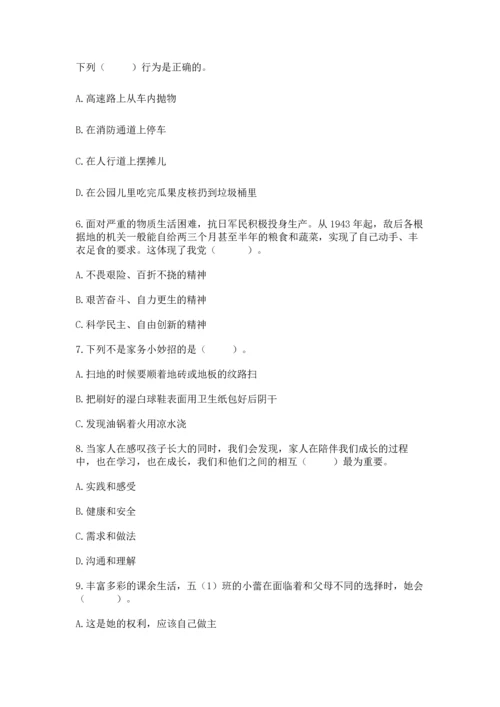 下列（　　）行为是正确的。

A. 高速路上从车内抛物

B. 在消防通道上停车

C. 在人行道上摆摊儿

D. 在公园儿里吃完瓜果皮核扔到垃圾桶里

6. 面对严重的物质生活困难，抗日军民积极投身生产。从 1943 年起，敌后各根据地的机关一般能自给两三个月甚至半年的粮食和蔬菜，实现了自己动手、丰衣足食的要求。这体现了我党（　　）。

A. 不畏艰险、百折不挠的精神

B. 艰苦奋斗、自力更生的精神

C. 科学民主、自由创新的精神

7. 下列不是家务小妙招的是（　　）。

A. 扫地的时候要顺着地砖或地板的纹路扫

B. 把刷好的湿白球鞋表面用卫生纸包好后阴干

C. 发现油锅着火用凉水浇

8. 当家人在感叹孩子长大的同时，我们会发现，家人在陪伴我们成长的过程中，也在学习，也在成长，我们和他们之间的相互（　　）最为重要。

A. 实践和感受

B. 健康和安全

C. 需求和做法

D. 沟通和理解

9. 丰富多彩的课余生活，五（1）班的小蕾在面临着和父母不同的选择时，她会（　　）。

A. 这是她的权利，应该自己做主